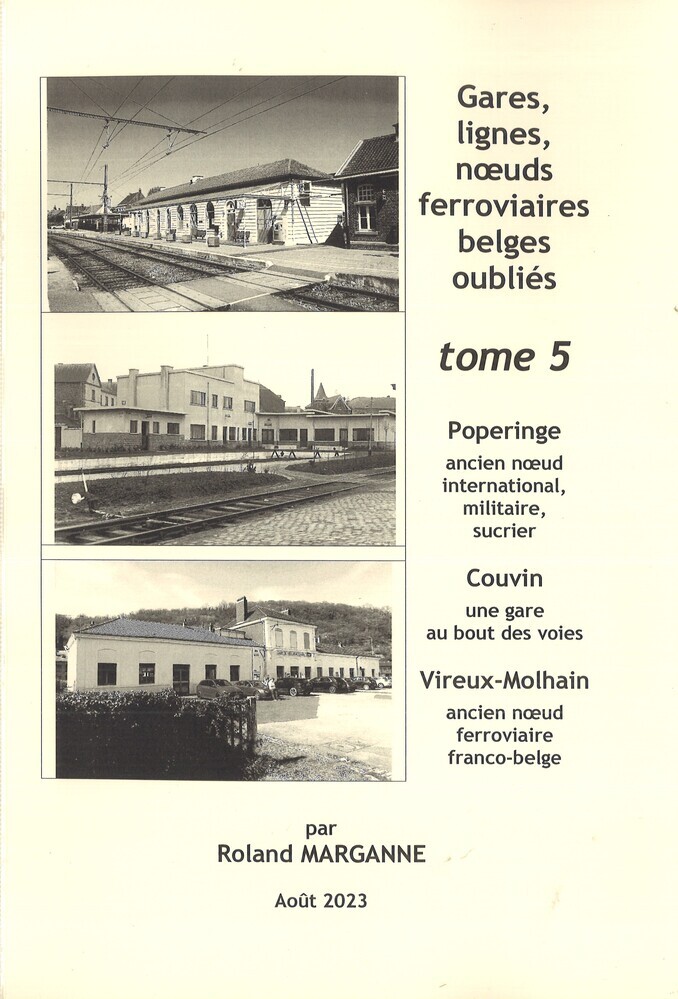 Gares, lignes, nœuds ferroviaires belges oubliés

tome 5

Poperinge
ancien nœud international, militaire, sucrier

Couvin
une gare au bout des voies

Vireux-Molhain
ancien nœud ferroviaire franco-belge

par
Roland MARGANNE

Août 2023